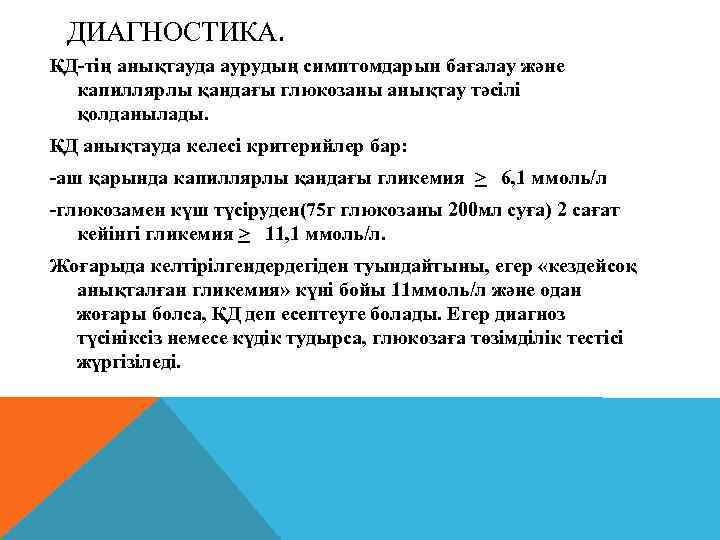 ДИАГНОСТИКА.

ҚД-тің анықтауда аурудың симптомдарын бағалау және капиллярлы қандағы глюкозаны анықтау тәсілі қолданылады.

ҚД анықтауда келесі критерийлер бар:

-аш қарында капиллярлы қандағы гликемия $\geq$ 6,1 ммоль/л

-глюкозамен күш түсіруден(75г глюкозаны 200мл суға) 2 сағат кейінгі гликемия $\geq$ 11,1 ммоль/л.

Жоғарыда келтірілгендердегіден туындайтыны, егер «кездейсоқ анықталған гликемия» күні бойы 11ммоль/л және одан жоғары болса, ҚД деп есептеуге болады. Егер диагноз түсініксіз немесе күдік тудырса, глюкозаға төзімділік тестісі жүргізіледі.